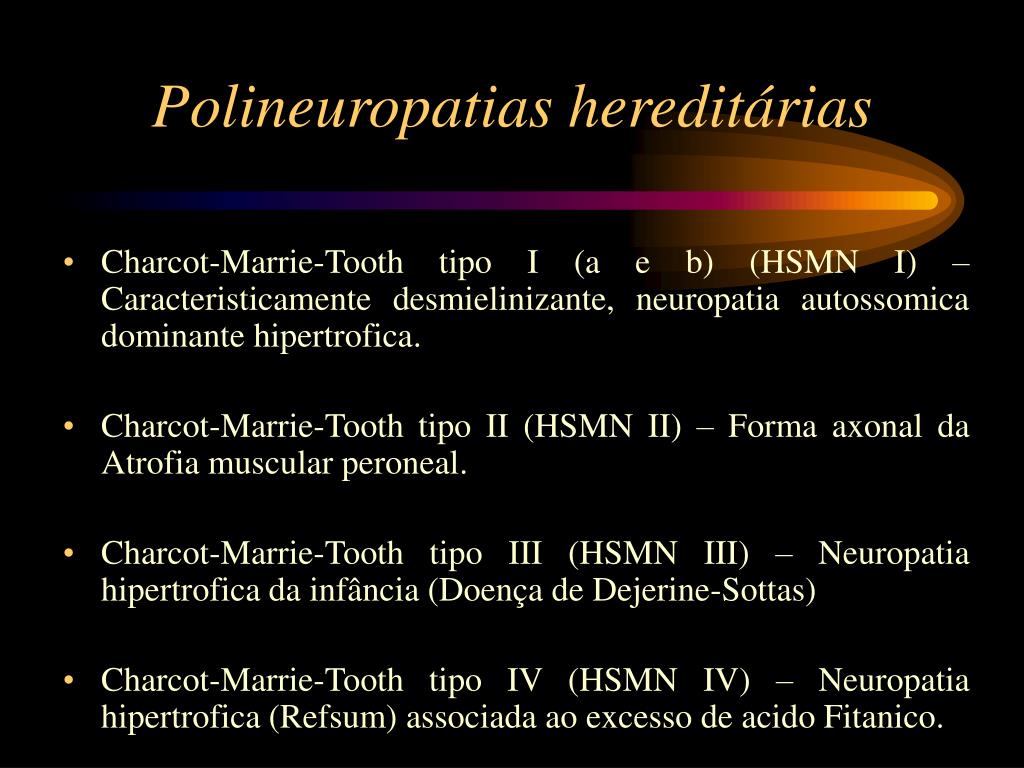 Polineuropatias hereditárias

• Charcot-Marrie-Tooth tipo I (a e b) (HSMN I) – Caracteristicamente desmielinizante, neuropatia autossomica dominante hipertrofica.

• Charcot-Marrie-Tooth tipo II (HSMN II) – Forma axonal da Atrofia muscular peroneal.

• Charcot-Marrie-Tooth tipo III (HSMN III) – Neuropatia hipertrofica da infância (Doença de Dejerine-Sottas)

• Charcot-Marrie-Tooth tipo IV (HSMN IV) – Neuropatia hipertrofica (Refsum) associada ao excesso de acido Fitanico.